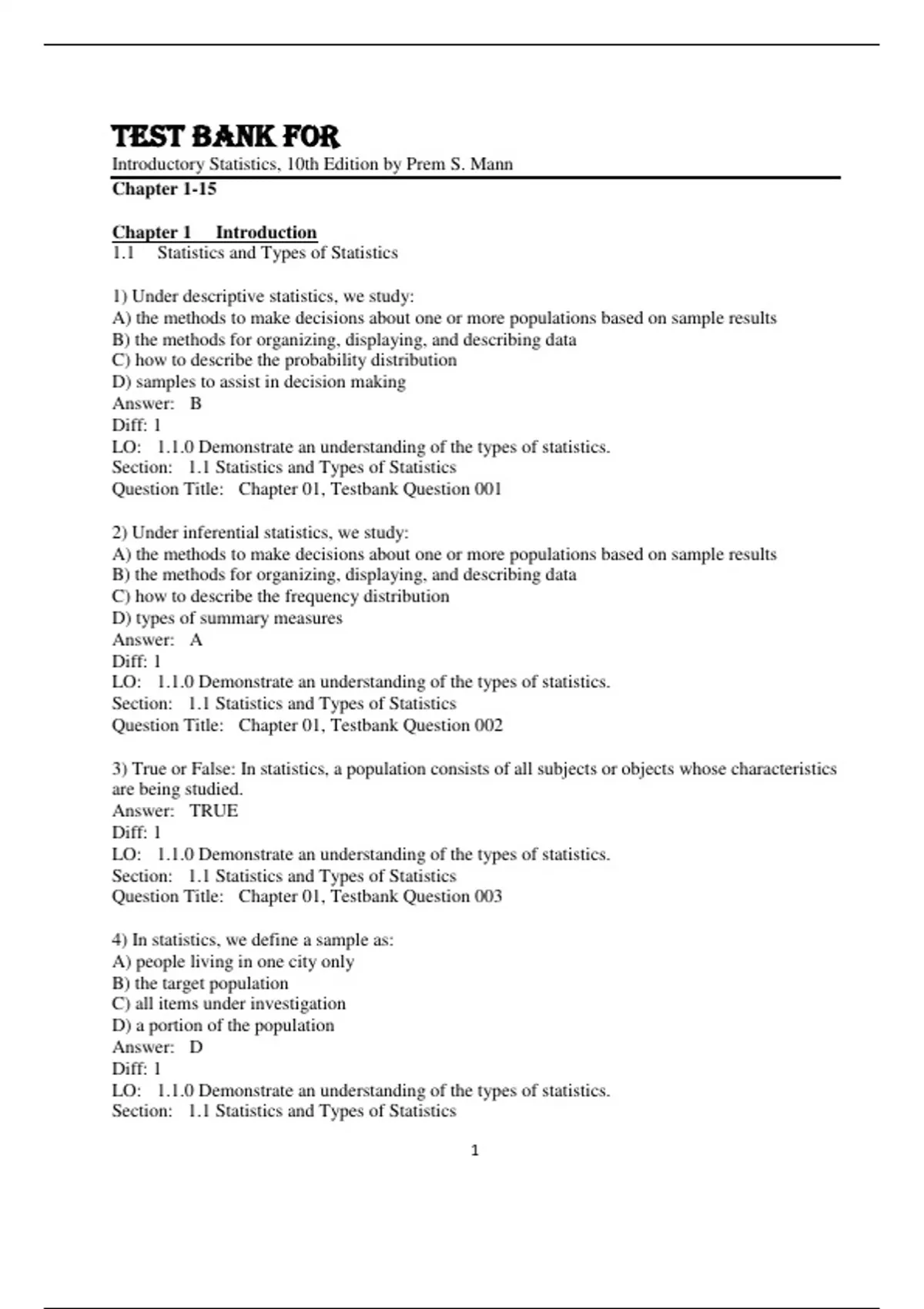 TEST BANK FOR
Introductory Statistics, 10th Edition by Prem S. Mann
Chapter 1-15

Chapter 1 Introduction
1.1 Statistics and Types of Statistics

1) Under descriptive statistics, we study:
A) the methods to make decisions about one or more populations based on sample results
B) the methods for organizing, displaying, and describing data
C) how to describe the probability distribution
D) samples to assist in decision making
Answer: B
Diff: 1
LO: 1.1.0 Demonstrate an understanding of the types of statistics.
Section: 1.1 Statistics and Types of Statistics
Question Title: Chapter 01, Testbank Question 001

2) Under inferential statistics, we study:
A) the methods to make decisions about one or more populations based on sample results
B) the methods for organizing, displaying, and describing data
C) how to describe the frequency distribution
D) types of summary measures
Answer: A
Diff: 1
LO: 1.1.0 Demonstrate an understanding of the types of statistics.
Section: 1.1 Statistics and Types of Statistics
Question Title: Chapter 01, Testbank Question 002

3) True or False: In statistics, a population consists of all subjects or objects whose characteristics are being studied.
Answer: TRUE
Diff: 1
LO: 1.1.0 Demonstrate an understanding of the types of statistics.
Section: 1.1 Statistics and Types of Statistics
Question Title: Chapter 01, Testbank Question 003

4) In statistics, we define a sample as:
A) people living in one city only
B) the target population
C) all items under investigation
D) a portion of the population
Answer: D
Diff: 1
LO: 1.1.0 Demonstrate an understanding of the types of statistics.
Section: 1.1 Statistics and Types of Statistics

1